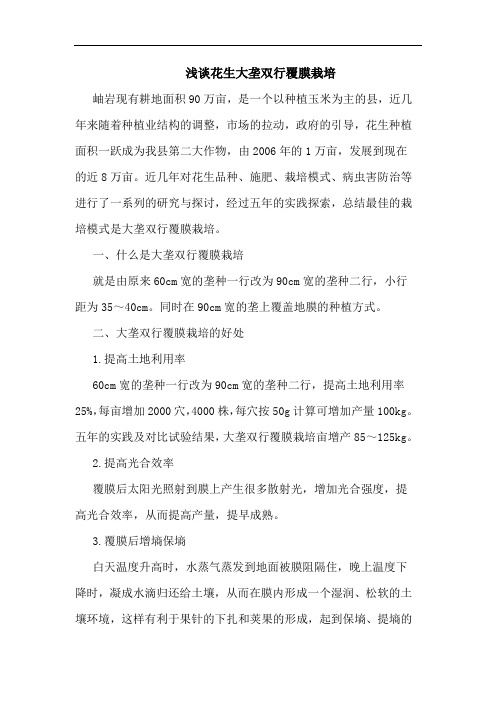 浅谈花生大垄双行覆膜栽培

岫岩现有耕地面积90万亩，是一个以种植玉米为主的县，近几年来随着种植业结构的调整，市场的拉动，政府的引导，花生种植面积一跃成为我县第二大作物，由2006年的1万亩，发展到现在的近8万亩。近几年对花生品种、施肥、栽培模式、病虫害防治等进行了一系列的研究与探讨，经过五年的实践探索，总结最佳的栽培模式是大垄双行覆膜栽培。

一、什么是大垄双行覆膜栽培

就是由原来60cm宽的垄种一行改为90cm宽的垄种二行，小行距为35～40cm。同时在90cm宽的垄上覆盖地膜的种植方式。

二、大垄双行覆膜栽培的好处

1.提高土地利用率

60cm宽的垄种一行改为90cm宽的垄种二行，提高土地利用率25%，每亩增加2000穴，4000株，每穴按50g计算可增加产量100kg。五年的实践及对比试验结果，大垄双行覆膜栽培亩增产85～125kg。

2.提高光合效率

覆膜后太阳光照射到膜上产生很多散射光，增加光合强度，提高光合效率，从而提高产量，提早成熟。

3.覆膜后增墒保墒

白天温度升高时，水蒸气蒸发到地面被膜阻隔住，晚上温度下降时，凝成水滴归还给土壤，从而在膜内形成一个湿润、松软的土壤环境，这样有利于果针的下扎和荚果的形成，起到保墒、提墒的